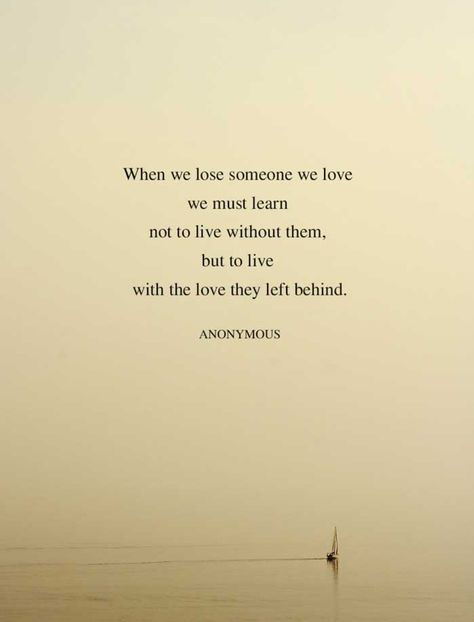 When we lose someone we love
we must learn
not to live without them,
but to live
with the love they left behind.

ANONYMOUS